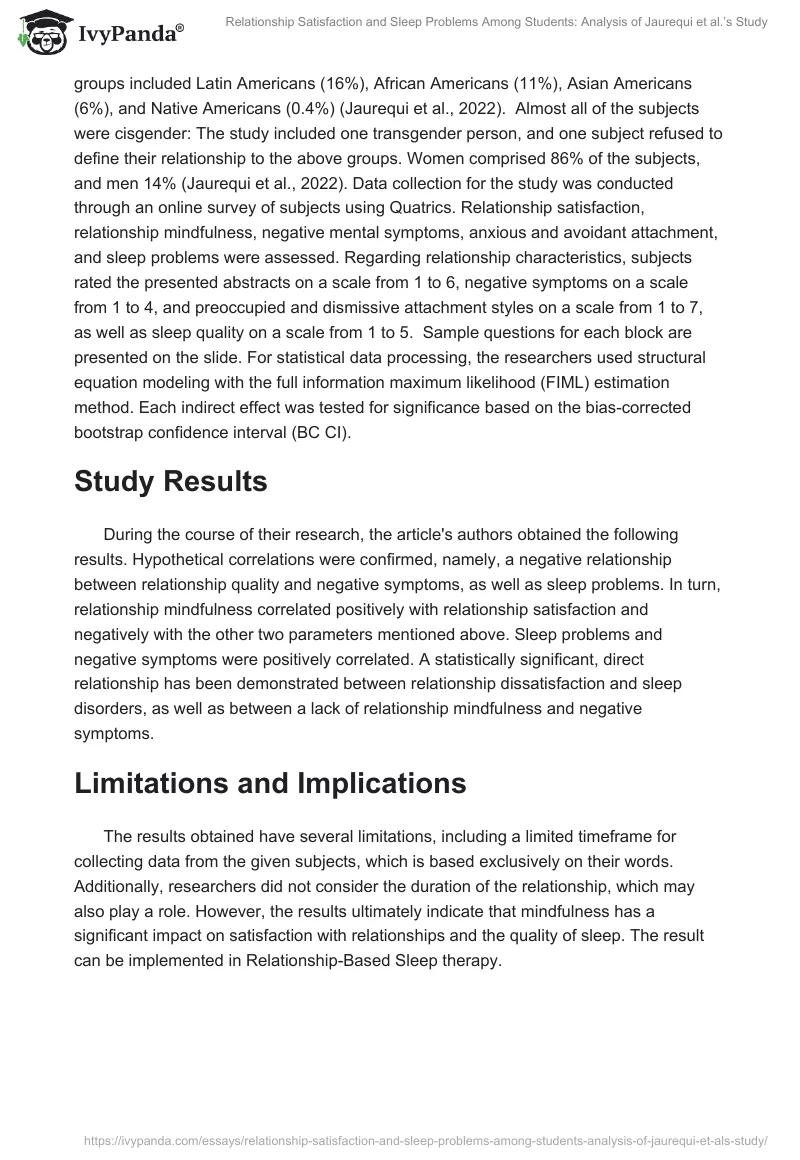 IvyPanda®

Relationship Satisfaction and Sleep Problems Among Students: Analysis of Jaurequi et al.'s Study

groups included Latin Americans (16%), African Americans (11%), Asian Americans (6%), and Native Americans (0.4%) (Jaurequi et al., 2022). Almost all of the subjects were cisgender: The study included one transgender person, and one subject refused to define their relationship to the above groups. Women comprised 86% of the subjects, and men 14% (Jaurequi et al., 2022). Data collection for the study was conducted through an online survey of subjects using Quatrics. Relationship satisfaction, relationship mindfulness, negative mental symptoms, anxious and avoidant attachment, and sleep problems were assessed. Regarding relationship characteristics, subjects rated the presented abstracts on a scale from 1 to 6, negative symptoms on a scale from 1 to 4, and preoccupied and dismissive attachment styles on a scale from 1 to 7, as well as sleep quality on a scale from 1 to 5. Sample questions for each block are presented on the slide. For statistical data processing, the researchers used structural equation modeling with the full information maximum likelihood (FIML) estimation method. Each indirect effect was tested for significance based on the bias-corrected bootstrap confidence interval (BC CI).

Study Results

During the course of their research, the article's authors obtained the following results. Hypothetical correlations were confirmed, namely, a negative relationship between relationship quality and negative symptoms, as well as sleep problems. In turn, relationship mindfulness correlated positively with relationship satisfaction and negatively with the other two parameters mentioned above. Sleep problems and negative symptoms were positively correlated. A statistically significant, direct relationship has been demonstrated between relationship dissatisfaction and sleep disorders, as well as between a lack of relationship mindfulness and negative symptoms.

Limitations and Implications

The results obtained have several limitations, including a limited timeframe for collecting data from the given subjects, which is based exclusively on their words. Additionally, researchers did not consider the duration of the relationship, which may also play a role. However, the results ultimately indicate that mindfulness has a significant impact on satisfaction with relationships and the quality of sleep. The result can be implemented in Relationship-Based Sleep therapy.

https://ivypanda.com/essays/relationship-satisfaction-and-sleep-problems-among-students-analysis-of-jaurequi-et-als-study/